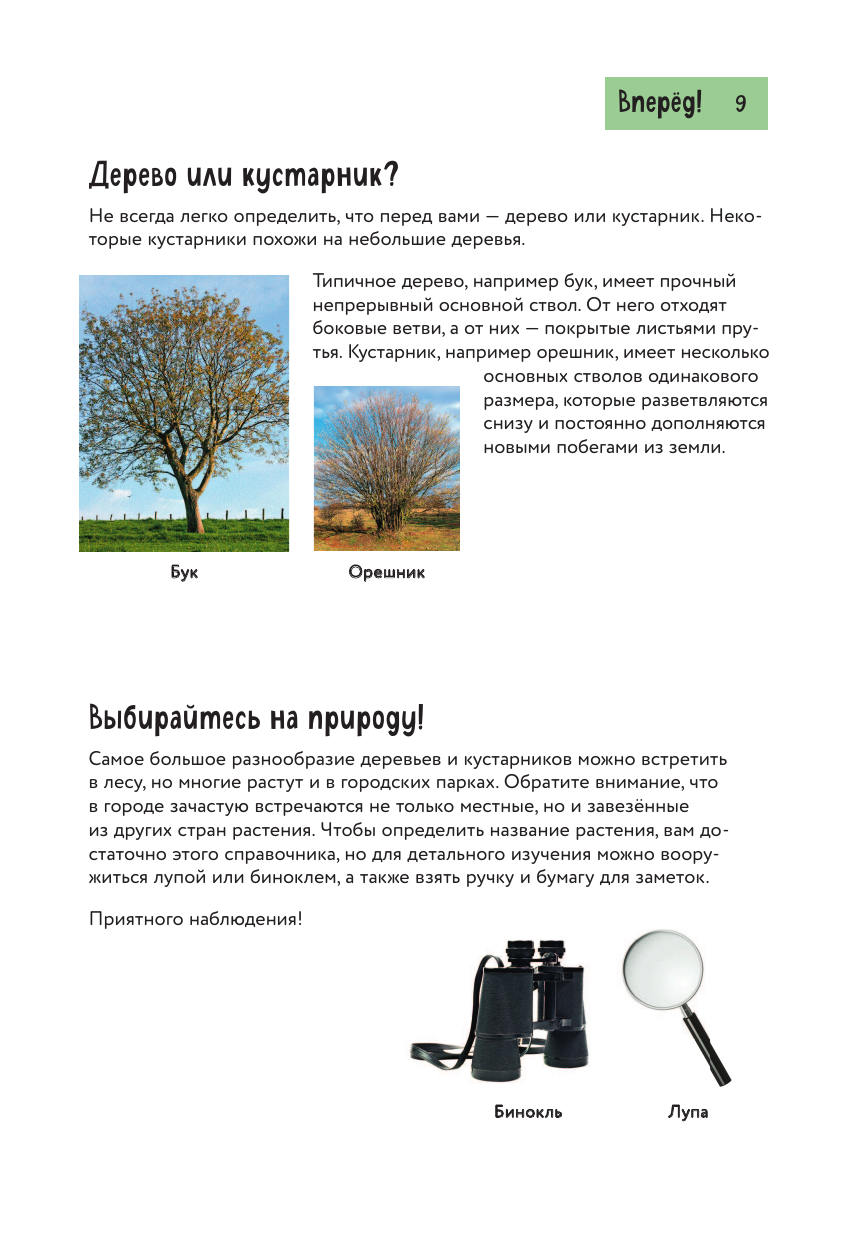 Вперёд! 9

Дерево или кустарник?

Не всегда легко определить, что перед вами — дерево или кустарник. Некоторые кустарники похожи на небольшие деревья.

Типичное дерево, например бук, имеет прочный непрерывный основной ствол. От него отходят боковые ветви, а от них — покрытые листьями прутья. Кустарник, например орешник, имеет несколько основных стволов одинакового размера, которые разветвляются снизу и постоянно дополняются новыми побегами из земли.

Бук

Орешник

Выбирайтесь на природу!

Самое большое разнообразие деревьев и кустарников можно встретить в лесу, но многие растут и в городских парках. Обратите внимание, что в городе зачастую встречаются не только местные, но и завезённые из других стран растения. Чтобы определить название растения, вам достаточно этого справочника, но для детального изучения можно вооружиться лупой или биноклем, а также взять ручку и бумагу для заметок.

Приятного наблюдения!

Бинокль

Лупа